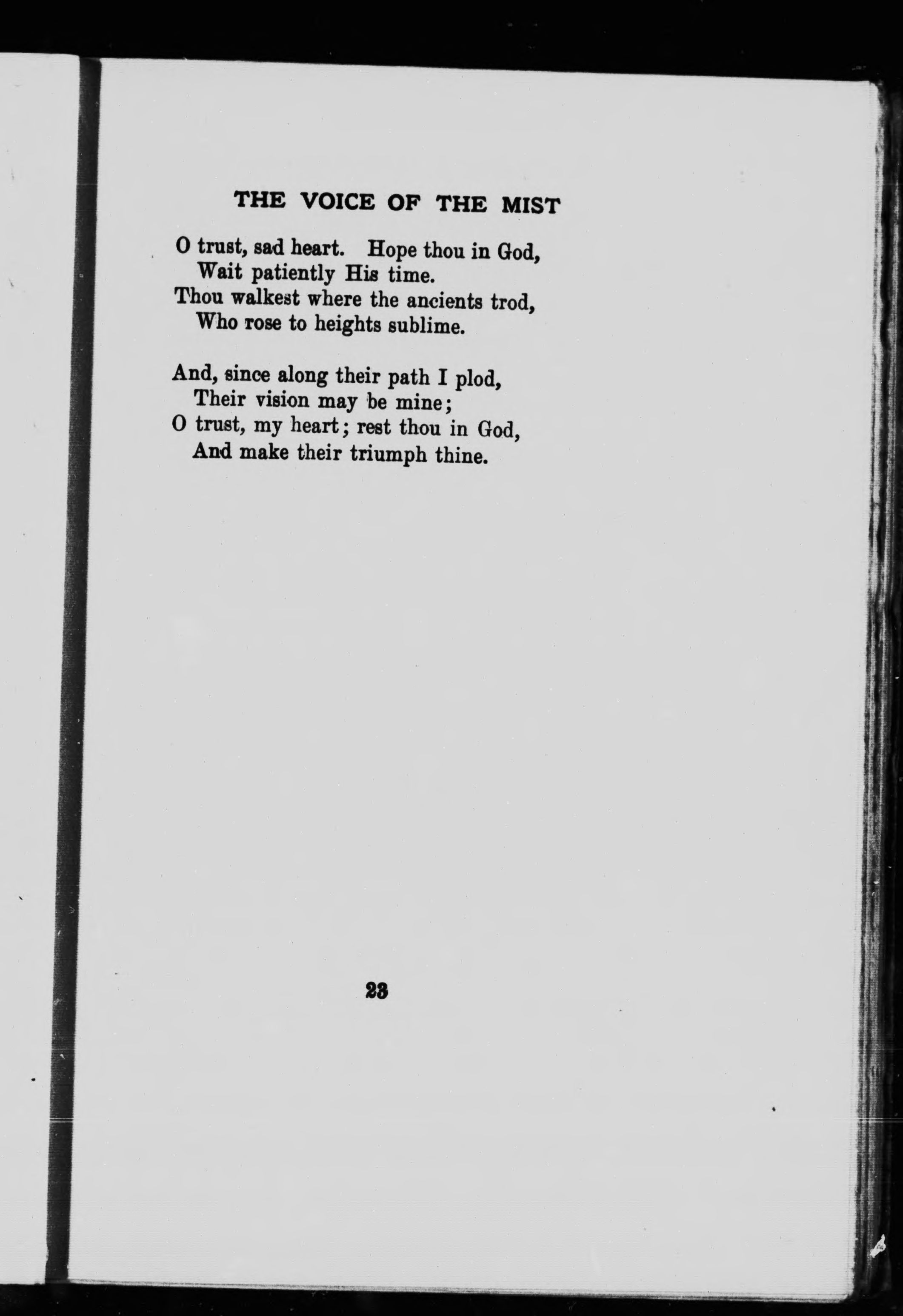 THE VOICE OF THE MIST

O trust, sad heart. Hope thou in God,
Wait patiently His time.
Thou walkest where the ancients trod,
Who rose to heights sublime.

And, since along their path I plod,
Their vision may be mine;
O trust, my heart; rest thou in God,
And make their triumph thine.

23